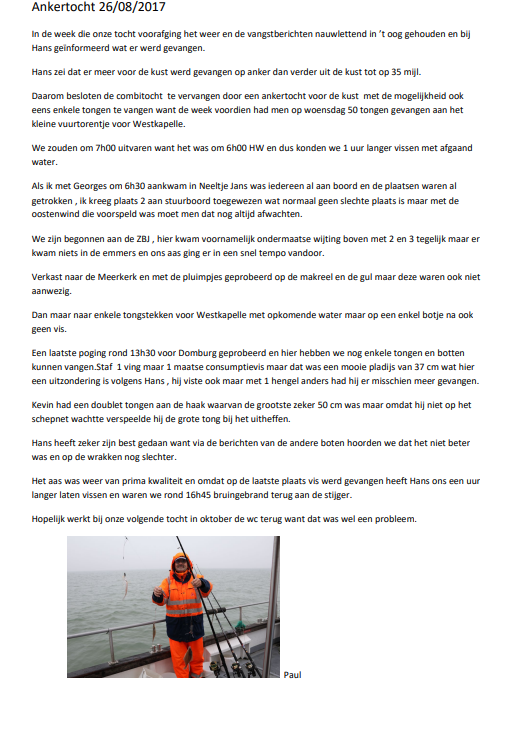 Ankertocht 26/08/2017

In de week die onze tocht voorafging het weer en de vangstberichten nauwlettend in 't oog gehouden en bij Hans geïnformeerd wat er werd gevangen.

Hans zei dat er meer voor de kust werd gevangen op anker dan verder uit de kust tot op 35 mijl.

Daarom besloten de combitocht te vervangen door een ankertocht voor de kust met de mogelijkheid ook eens enkele tongen te vangen want de week voordien had men op woensdag 50 tongen gevangen aan het kleine vuurtorentje voor Westkapelle.

We zouden om 7h00 uitvaren want het was om 6h00 HW en dus konden we 1 uur langer vissen met afgaand water.

Als ik met Georges om 6h30 aankwam in Neeltje Jans was iedereen al aan boord en de plaatsen waren al getrokken , ik kreeg plaats 2 aan stuurboord toegewezen wat normaal geen slechte plaats is maar met de oostenwind die voorspeld was moet men dat nog altijd afwachten.

We zijn begonnen aan de ZBJ , hier kwam voornamelijk ondermaatse wijting boven met 2 en 3 tegelijk maar er kwam niets in de emmers en ons aas ging er in een snel tempo vandoor.

Verkast naar de Meerkerk en met de pluimpjes geprobeerd op de makreel en de gul maar deze waren ook niet aanwezig.

Dan maar naar enkele tongstekken voor Westkapelle met opkomende water maar op een enkel botje na ook geen vis.

Een laatste poging rond 13h30 voor Domburg geprobeerd en hier hebben we nog enkele tongen en botten kunnen vangen.Staf 1 ving maar 1 maatse consumptievis maar dat was een mooie pladijs van 37 cm wat hier een uitzondering is volgens Hans , hij viste ook maar met 1 hengel anders had hij er misschien meer gevangen.

Kevin had een doublet tongen aan de haak waarvan de grootste zeker 50 cm was maar omdat hij niet op het schepnet wachtte verspeelde hij de grote tong bij het uitheffen.

Hans heeft zeker zijn best gedaan want via de berichten van de andere boten hoorden we dat het niet beter was en op de wrakken nog slechter.

Het aas was weer van prima kwaliteit en omdat op de laatste plaats vis werd gevangen heeft Hans ons een uur langer laten vissen en waren we rond 16h45 bruingebrand terug aan de stijger.

Hopelijk werkt bij onze volgende tocht in oktober de wc terug want dat was wel een probleem.

Paul